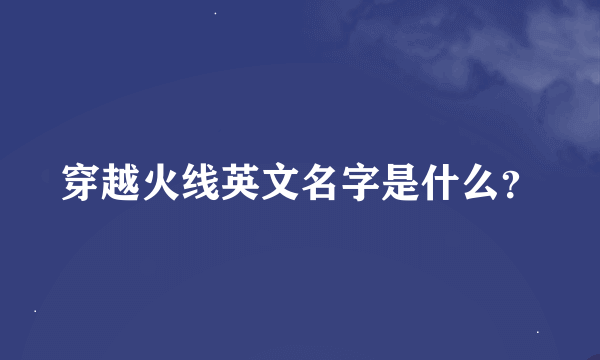 穿越火线英文名字是什么?